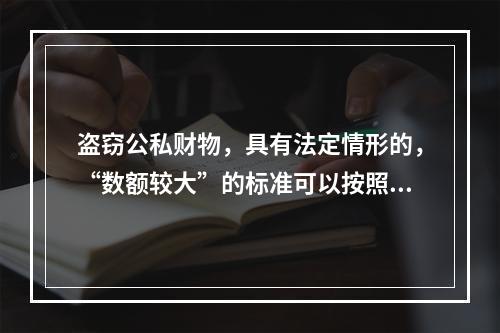 盗窃公私财物，具有法定情形的，“数额较大”的标准可以按照...